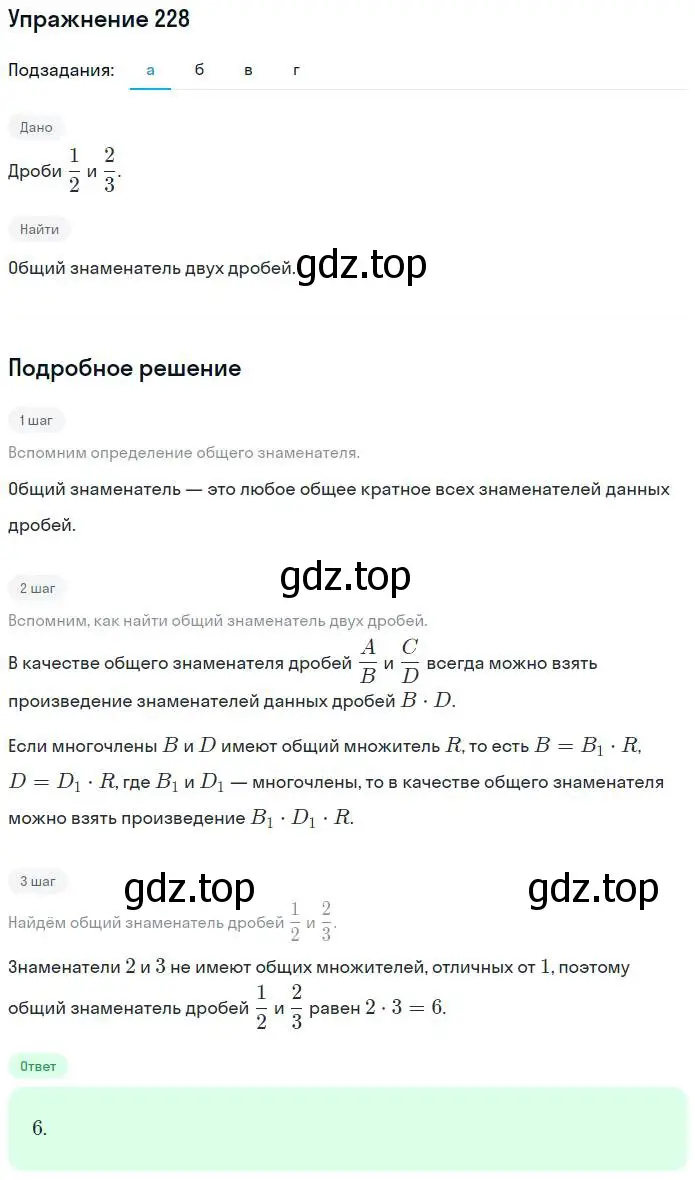 Упражнение 228

Подзадания: а б в г

Дано

Дроби $\frac{1}{2}$ и $\frac{2}{3}$.

Найти

Общий знаменатель двух дробей. gdz.top

Подробное решение

1 шаг

Вспомним определение общего знаменателя.

Общий знаменатель — это любое общее кратное всех знаменателей данных дробей.

gdz.top

2 шаг

Вспомним, как найти общий знаменатель двух дробей.

В качестве общего знаменателя дробей $\frac{A}{B}$ и $\frac{C}{D}$ всегда можно взять произведение знаменателей данных дробей $B \cdot D$.

Если многочлены $B$ и $D$ имеют общий множитель $R$, то есть $B = B_1 \cdot R$, $D = D_1 \cdot R$, где $B_1$ и $D_1$ — многочлены, то в качестве общего знаменателя можно взять произведение $B_1 \cdot D_1 \cdot R$.

3 шаг gdz.top gdz.top

Найдём общий знаменатель дробей $\frac{1}{2}$ и $\frac{2}{3}$.

Знаменатели $2$ и $3$ не имеют общих множителей, отличных от $1$, поэтому общий знаменатель дробей $\frac{1}{2}$ и $\frac{2}{3}$ равен $2 \cdot 3 = 6$.

Ответ

$6$.